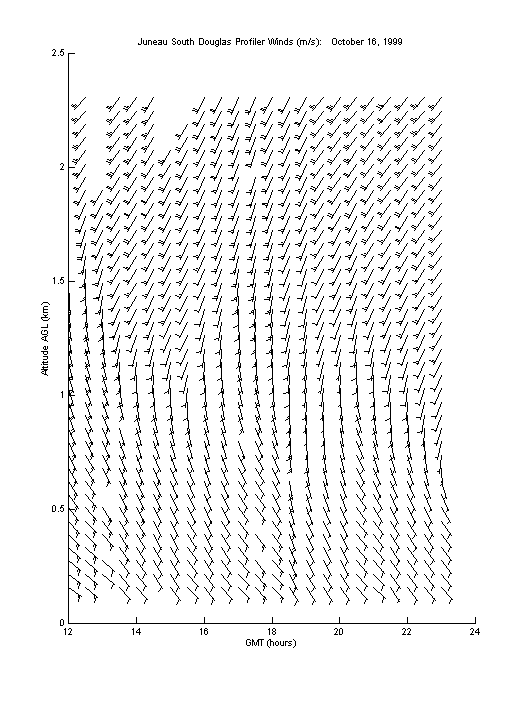 Juneau South Douglas Profiler Winds (m/s): October 16, 1999

2.5
2
1.5
1
0.5
0

Altitude AGL (km)

12
14
16
18
20
22
24

GMT (hours)